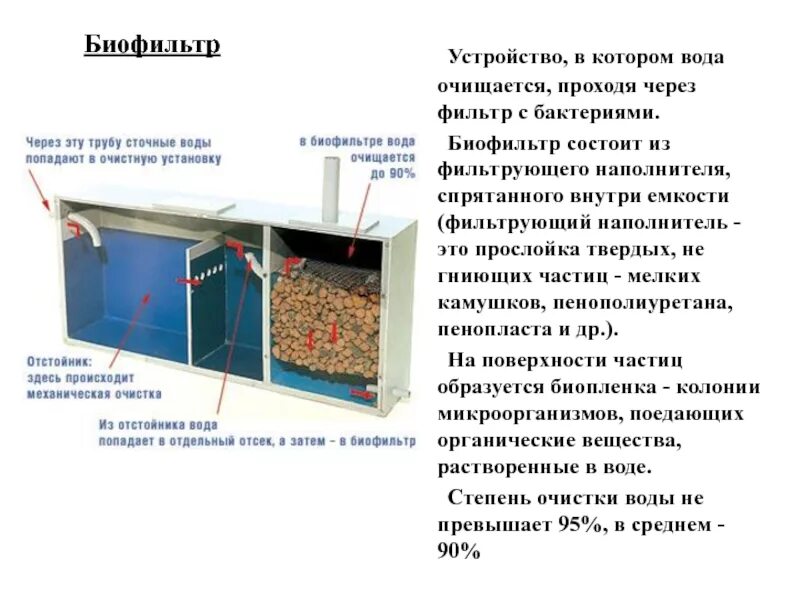 Биофильтр

Через эту трубу сточные воды попадают в очистную установку

в биофильтре вода очищается до 90%

Отстойник: здесь происходит механическая очистка

Из отстойника вода попадает в отдельный отсек, а затем - в биофильтр

Устройство, в котором вода очищается, проходя через фильтр с бактериями.

Биофильтр состоит из фильтрующего наполнителя, спрятанного внутри емкости (фильтрующий наполнитель - это прослойка твердых, не гниющих частиц - мелких камушков, пенополиуретана, пенопласта и др.).

На поверхности частиц образуется биопленка - колонии микроорганизмов, поедающих органические вещества, растворенные в воде.

Степень очистки воды не превышает 95%, в среднем - 90%